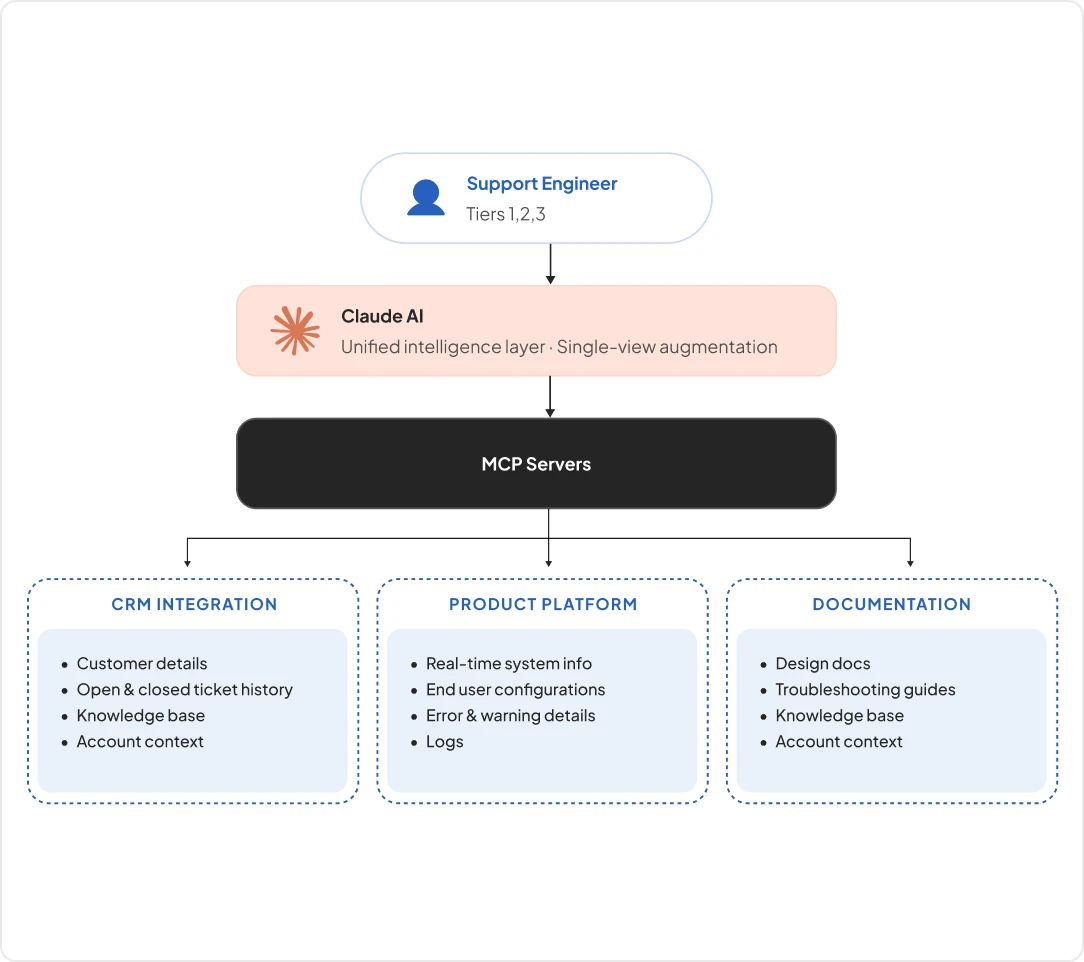 Support Engineer
Tiers 1,2,3

Claude AI
Unified intelligence layer · Single-view augmentation

MCP Servers

CRM INTEGRATION
- Customer details
- Open & closed ticket history
- Knowledge base
- Account context

PRODUCT PLATFORM
- Real-time system info
- End user configurations
- Error & warning details
- Logs

DOCUMENTATION
- Design docs
- Troubleshooting guides
- Knowledge base
- Account context